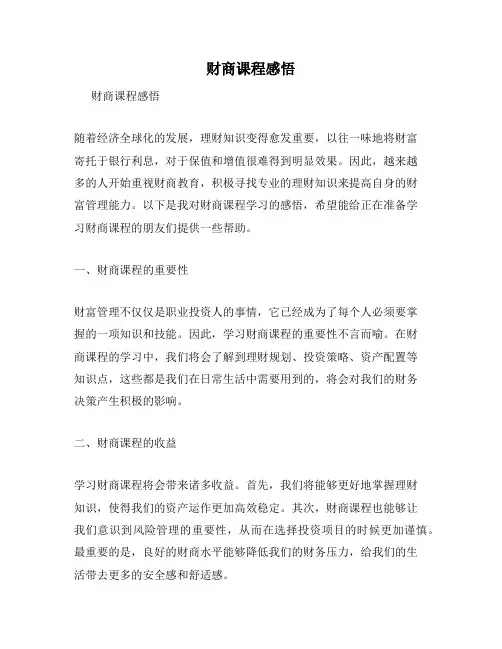 财商课程感悟

财商课程感悟

随着经济全球化的发展，理财知识变得愈发重要，以往一味地将财富寄托于银行利息，对于保值和增值很难得到明显效果。因此，越来越多的人开始重视财商教育，积极寻找专业的理财知识来提高自身的财富管理能力。以下是我对财商课程学习的感悟，希望能给正在准备学习财商课程的朋友们提供一些帮助。

一、财商课程的重要性

财富管理不仅仅是职业投资人的事情，它已经成为了每个人必须要掌握的一项知识和技能。因此，学习财商课程的重要性不言而喻。在财商课程的学习中，我们将会了解到理财规划、投资策略、资产配置等知识点，这些都是我们在日常生活中需要用到的，将会对我们的财务决策产生积极的影响。

二、财商课程的收益

学习财商课程将会带来诸多收益。首先，我们将能够更好地掌握理财知识，使得我们的资产运作更加高效稳定。其次，财商课程也能够让我们意识到风险管理的重要性，从而在选择投资项目的时候更加谨慎。最重要的是，良好的财商水平能够降低我们的财务压力，给我们的生活带去更多的安全感和舒适感。